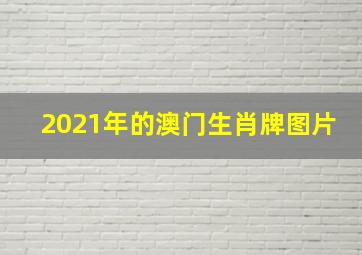 2021年的澳门生肖牌图片